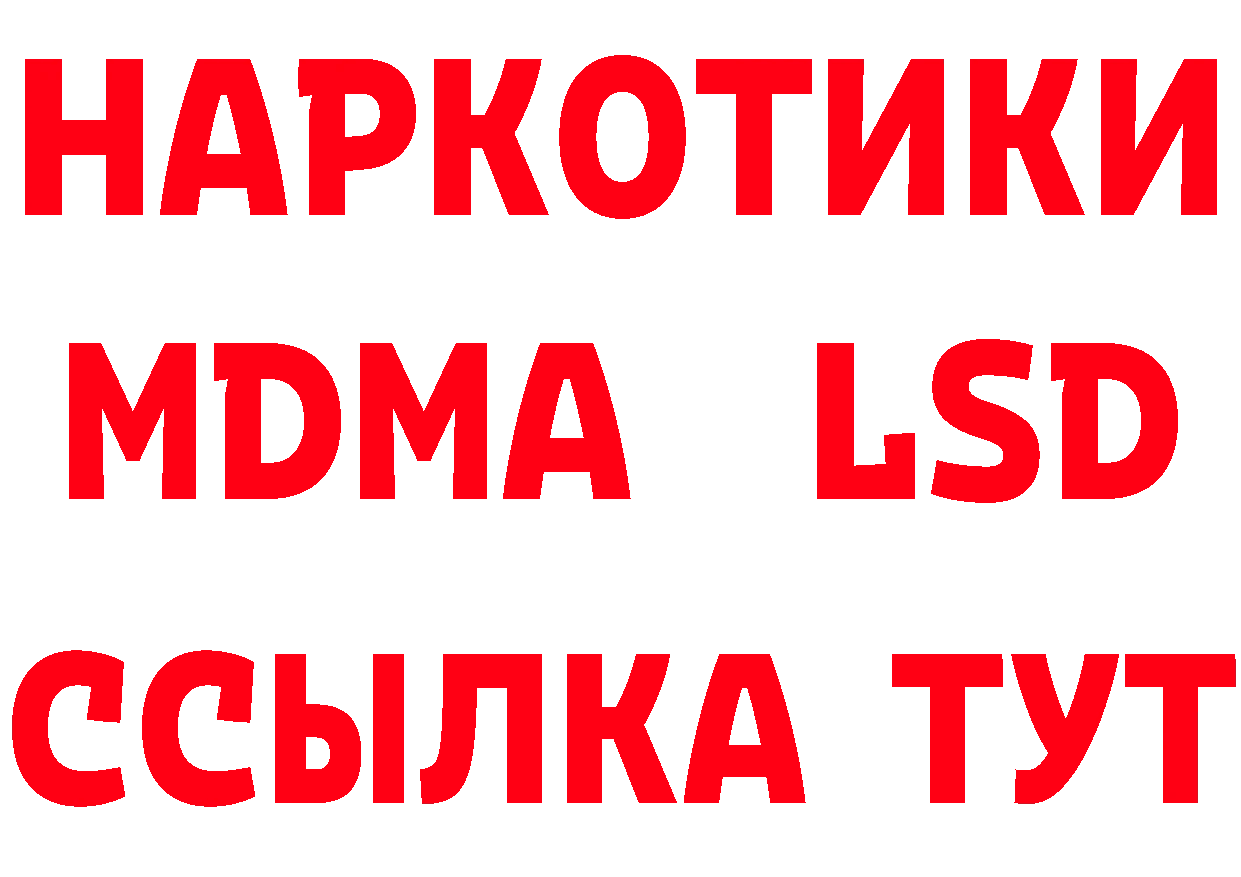 НАРКОТИКИ
MDMA LSD
ССЫЛКА ТУТ